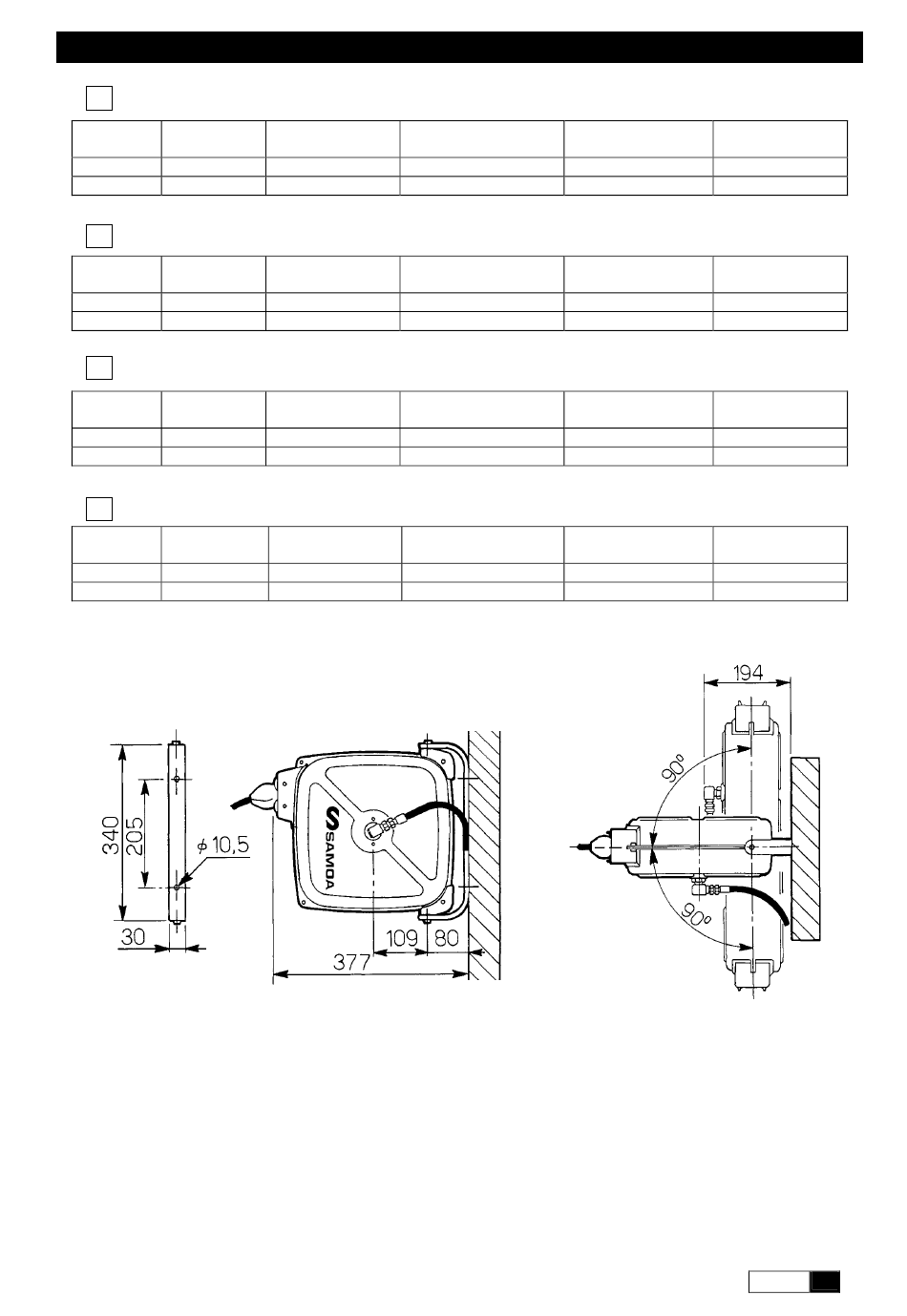 340

205

$\phi$ 10,5

30

SAMOA

109

80

377

194

90°

90°